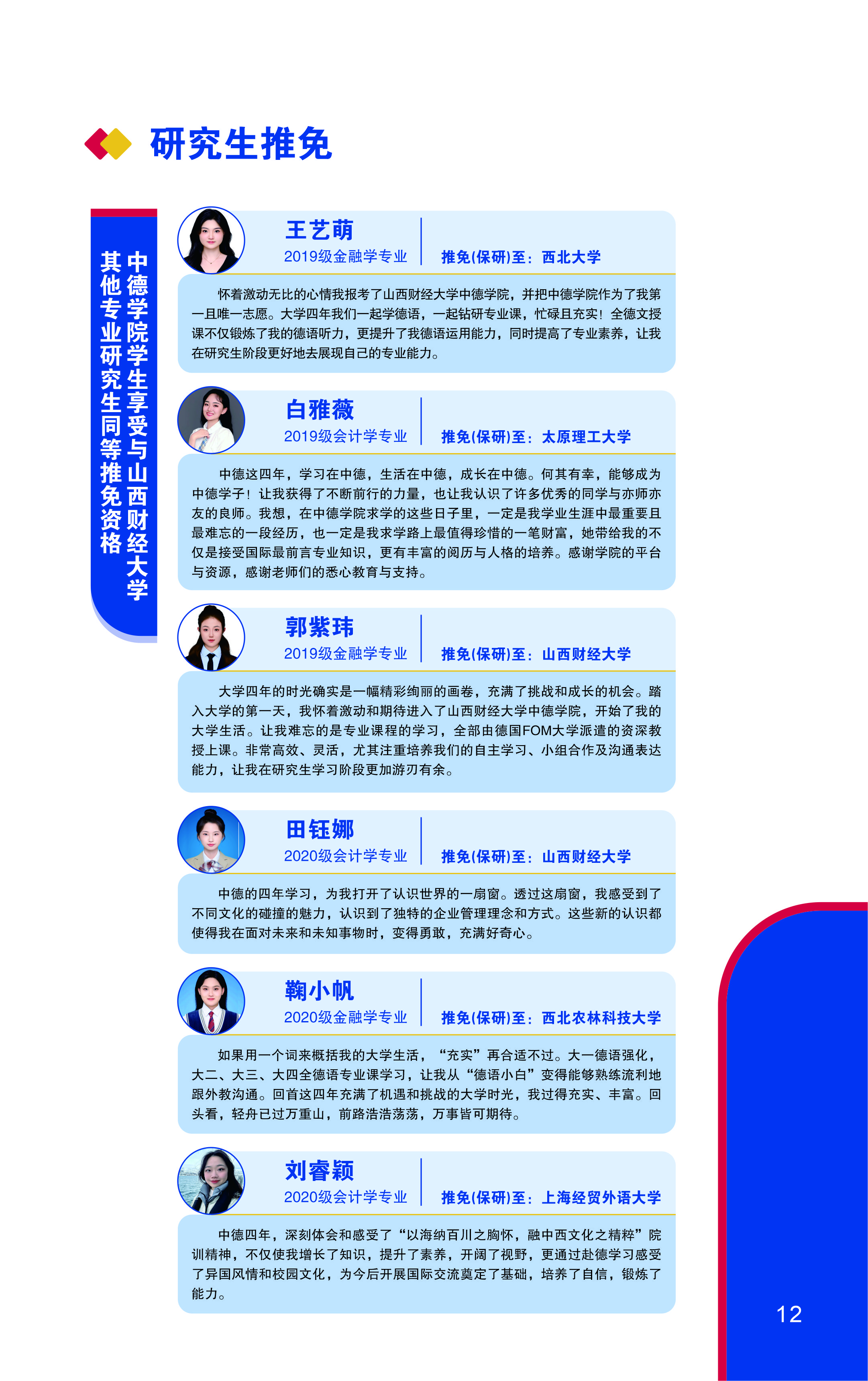 研究生推免

中德学院学生享受与山西财经大学其他专业研究生同等推免资格

王艺萌
2019级金融学专业
推免(保研)至：西北大学

怀着激动无比的心情我报考了山西财经大学中德学院，并把中德学院作为了我第一且唯一志愿。大学四年我们一起学德语，一起钻研专业课，忙碌且充实！全德文授课不仅锻炼了我的德语听力，更提升了我德语运用能力，同时提高了专业素养，让我在研究生阶段更好地去展现自己的专业能力。

白雅薇
2019级会计学专业
推免(保研)至：太原理工大学

中德这四年，学习在中德，生活在中德，成长在中德。何其有幸，能够成为中德学子！让我获得了不断前行的力量，也让我认识了许多优秀的同学与亦师亦友的良师。我想，在中德学院求学的这些日子里，一定是我学业生涯中最重要且最难忘的一段经历，也一定是我求学路上最值得珍惜的一笔财富，她带给我的不仅是接受国际最前言专业知识，更有丰富的阅历与人格的培养。感谢学院的平台与资源，感谢老师们的悉心教育与支持。

郭紫玮
2019级金融学专业
推免(保研)至：山西财经大学

大学四年的时光确实是一幅精彩绚丽的画卷，充满了挑战和成长的机会。踏入大学的第一天，我怀着激动和期待进入了山西财经大学中德学院，开始了我的大学生活。让我难忘的是专业课程的学习，全部由德国FOM大学派遣的资深教授上课。非常高效、灵活，尤其注重培养我们的自主学习、小组合作及沟通表达能力，让我在研究生学习阶段更加游刃有余。

田钰娜
2020级会计学专业
推免(保研)至：山西财经大学

中德的四年学习，为我打开了认识世界的一扇窗。透过这扇窗，我感受到了不同文化的碰撞的魅力，认识到了独特的企业管理理念和方式。这些新的认识都使得我在面对未来和未知事物时，变得勇敢，充满好奇心。

鞠小帆
2020级金融学专业
推免(保研)至：西北农林科技大学

如果用一个词来概括我的大学生活，“充实”再合适不过。大一德语强化，大二、大三、大四全德语专业课学习，让我从“德语小白”变得能够熟练流利地跟外教沟通。回首这四年充满了机遇和挑战的大学时光，我过得充实、丰富。回头看，轻舟已过万重山，前路浩浩荡荡，万事皆可期待。

刘睿颖
2020级会计学专业
推免(保研)至：上海经贸外语大学

中德四年，深刻体会和感受了“以海纳百川之胸怀，融中西文化之精粹”院训精神，不仅使我增长了知识，提升了素养，开阔了视野，更通过赴德学习感受了异国风情和校园文化，为今后开展国际交流奠定了基础，培养了自信，锻炼了能力。

12